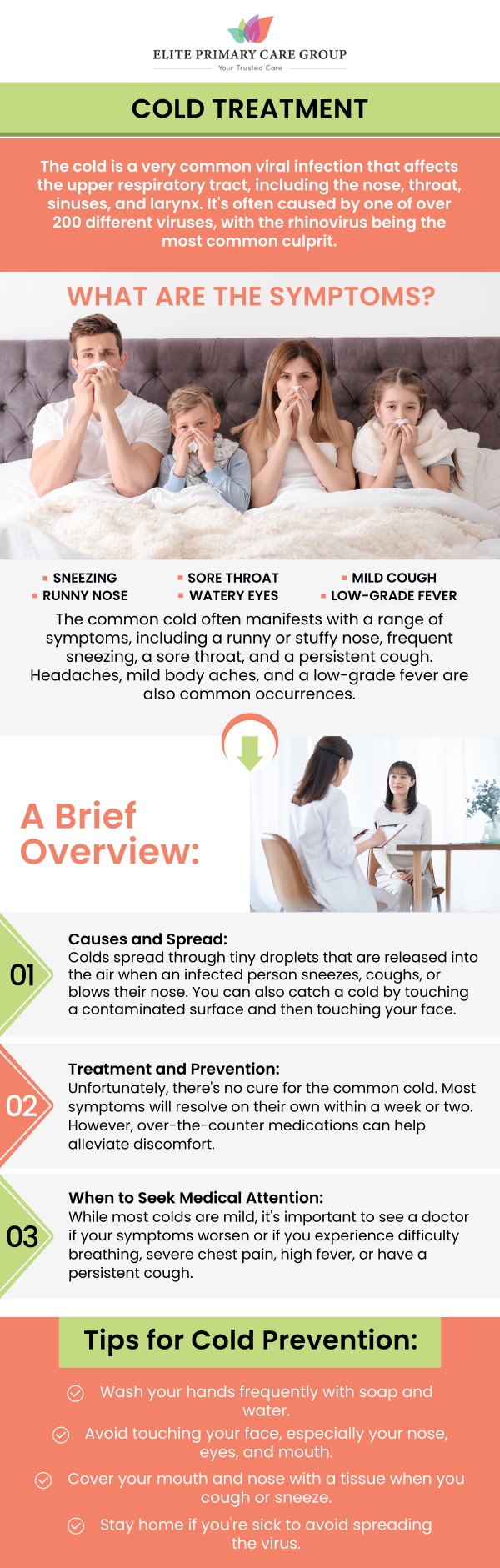 ELITE PRIMARY CARE GROUP
Your Trusted Care

COLD TREATMENT

The cold is a very common viral infection that affects the upper respiratory tract, including the nose, throat, sinuses, and larynx. It's often caused by one of over 200 different viruses, with the rhinovirus being the most common culprit.

WHAT ARE THE SYMPTOMS?

SNEEZING
RUNNY NOSE
SORE THROAT
WATERY EYES
MILD COUGH
LOW-GRADE FEVER

The common cold often manifests with a range of symptoms, including a runny or stuffy nose, frequent sneezing, a sore throat, and a persistent cough. Headaches, mild body aches, and a low-grade fever are also common occurrences.

A Brief Overview:

01
Causes and Spread:
Colds spread through tiny droplets that are released into the air when an infected person sneezes, coughs, or blows their nose. You can also catch a cold by touching a contaminated surface and then touching your face.

02
Treatment and Prevention:
Unfortunately, there's no cure for the common cold. Most symptoms will resolve on their own within a week or two. However, over-the-counter medications can help alleviate discomfort.

03
When to Seek Medical Attention:
While most colds are mild, it's important to see a doctor if your symptoms worsen or if you experience difficulty breathing, severe chest pain, high fever, or have a persistent cough.

Tips for Cold Prevention:

Wash your hands frequently with soap and water.
Avoid touching your face, especially your nose, eyes, and mouth.
Cover your mouth and nose with a tissue when you cough or sneeze.
Stay home if you're sick to avoid spreading the virus.